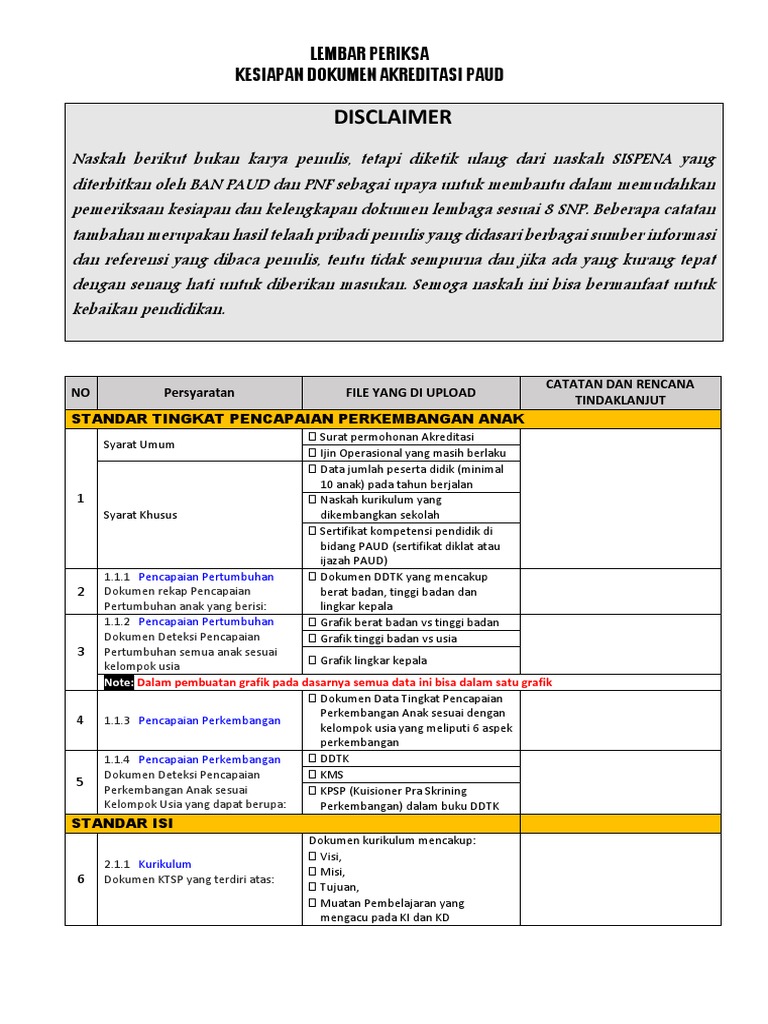 LEMBAR PERIKSA
KESIAPAN DOKUMEN AKREDITASI PAUD

DISCLAIMER

Naskah berikut bukan karya penulis, tetapi diketik ulang dari naskah SISPENA yang diterbitkan oleh BAN PAUD dan PNF sebagai upaya untuk membantu dalam memudahkan pemeriksaan kesiapan dan kelengkapan dokumen lembaga sesuai 8 SNP. Beberapa catatan tambahan merupakan hasil telaah pribadi penulis yang didasari berbagai sumber informasi dan referensi yang dibaca penulis, tentu tidak sempurna dan jika ada yang kurang tepat dengan senang hati untuk diberikan masukan. Semoga naskah ini bisa bermanfaat untuk kebaikan pendidikan.

| NO | Persyaratan | FILE YANG DI UPLOAD | CATATAN DAN RENCANA TINDAKLANJUT |
|---|---|---|---|
| STANDAR TINGKAT PENCAPAIAN PERKEMBANGAN ANAK | | | |
| 1 | Syarat Umum | ☐ Surat permohonan Akreditasi | |
| | | ☐ Ijin Operasional yang masih berlaku | |
| | Syarat Khusus | ☐ Data jumlah peserta didik (minimal 10 anak) pada tahun berjalan | |
| | | ☐ Naskah kurikulum yang dikembangkan sekolah | |
| | | ☐ Sertifikat kompetensi pendidik di bidang PAUD (sertifikat diklat atau ijazah PAUD) | |
| 2 | 1.1.1 Pencapaian Pertumbuhan Dokumen rekap Pencapaian Pertumbuhan anak yang berisi: | ☐ Dokumen DDTK yang mencakup berat badan, tinggi badan dan lingkar kepala | |
| 3 | 1.1.2 Pencapaian Pertumbuhan Dokumen Deteksi Pencapaian Pertumbuhan semua anak sesuai kelompok usia | ☐ Grafik berat badan vs tinggi badan | |
| | | ☐ Grafik tinggi badan vs usia | |
| | | ☐ Grafik lingkar kepala | |
| | Note: Dalam pembuatan grafik pada dasarnya semua data ini bisa dalam satu grafik | | |
| 4 | 1.1.3 Pencapaian Perkembangan | ☐ Dokumen Data Tingkat Pencapaian Perkembangan Anak sesuai dengan kelompok usia yang meliputi 6 aspek perkembangan | |
| 5 | 1.1.4 Pencapaian Perkembangan Dokumen Deteksi Pencapaian Perkembangan Anak sesuai Kelompok Usia yang dapat berupa: | ☐ DDTK | |
| | | ☐ KMS | |
| | | ☐ KPSP (Kuisioner Pra Skrining Perkembangan) dalam buku DDTK | |
| STANDAR ISI | | | |
| 6 | 2.1.1 Kurikulum Dokumen KTSP yang terdiri atas: | Dokumen kurikulum mencakup: ☐ Visi, ☐ Misi, ☐ Tujuan, ☐ Muatan Pembelajaran yang mengacu pada KI dan KD | |